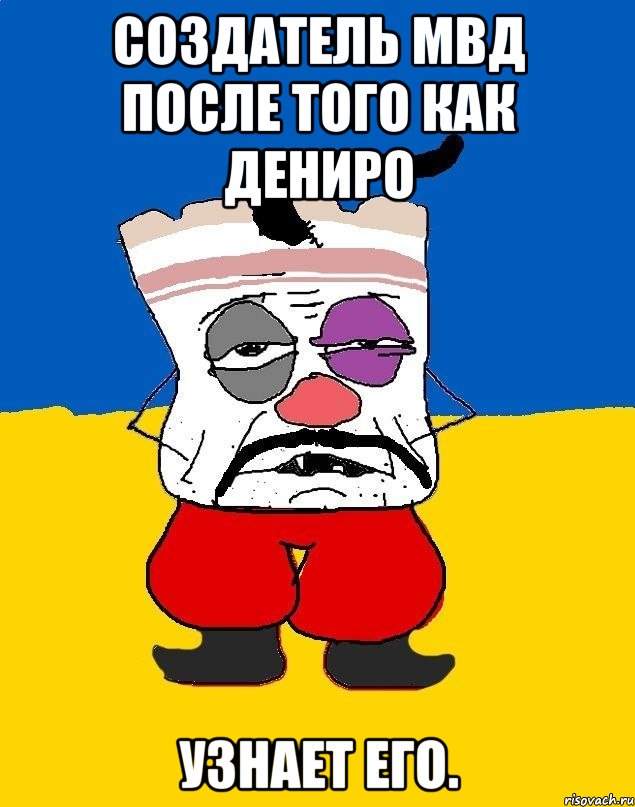 СОЗДАТЕЛЬ МВД ПОСЛЕ ТОГО КАК ДЕНИРО

УЗНАЕТ ЕГО.

risovach.ru